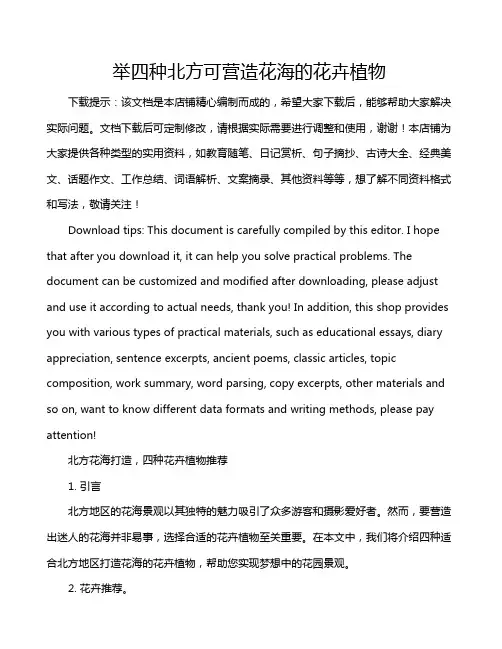 举四种北方可营造花海的花卉植物

下载提示：该文档是本店铺精心编制而成的，希望大家下载后，能够帮助大家解决实际问题。文档下载后可定制修改，请根据实际需要进行调整和使用，谢谢！本店铺为大家提供各种类型的实用资料，如教育随笔、日记赏析、句子摘抄、古诗大全、经典美文、话题作文、工作总结、词语解析、文案摘录、其他资料等等，想了解不同资料格式和写法，敬请关注！

Download tips: This document is carefully compiled by this editor. I hope that after you download it, it can help you solve practical problems. The document can be customized and modified after downloading, please adjust and use it according to actual needs, thank you! In addition, this shop provides you with various types of practical materials, such as educational essays, diary appreciation, sentence excerpts, ancient poems, classic articles, topic composition, work summary, word parsing, copy excerpts, other materials and so on, want to know different data formats and writing methods, please pay attention!

北方花海打造，四种花卉植物推荐

1. 引言

北方地区的花海景观以其独特的魅力吸引了众多游客和摄影爱好者。然而，要营造出迷人的花海并非易事，选择合适的花卉植物至关重要。在本文中，我们将介绍四种适合北方地区打造花海的花卉植物，帮助您实现梦想中的花园景观。

2. 花卉推荐。